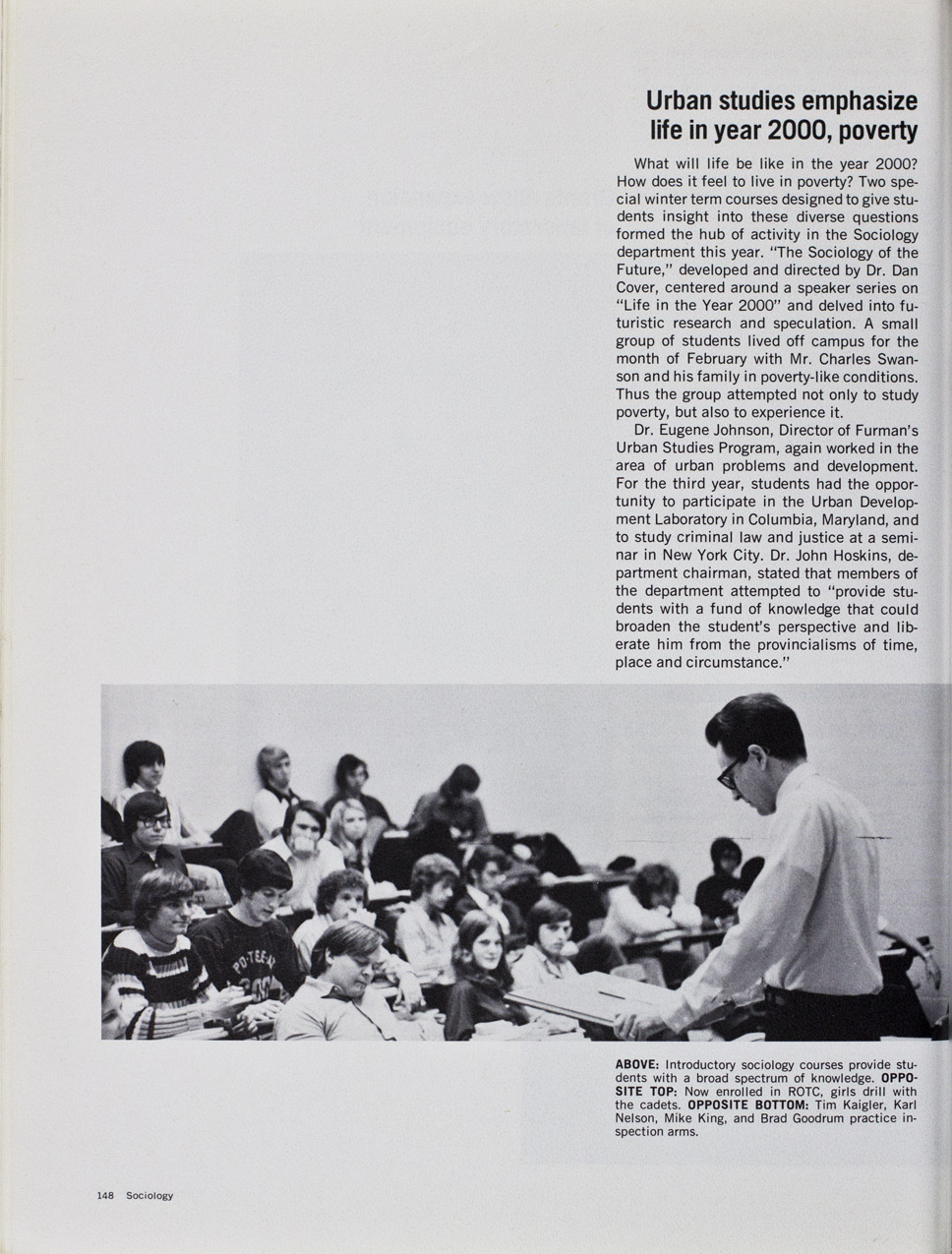 Urban studies emphasize life in year 2000, poverty

What will life be like in the year 2000? How does it feel to live in poverty? Two special winter term courses designed to give students insight into these diverse questions formed the hub of activity in the Sociology department this year. "The Sociology of the Future," developed and directed by Dr. Dan Cover, centered around a speaker series on "Life in the Year 2000" and delved into futuristic research and speculation. A small group of students lived off campus for the month of February with Mr. Charles Swanson and his family in poverty-like conditions. Thus the group attempted not only to study poverty, but also to experience it.

Dr. Eugene Johnson, Director of Furman's Urban Studies Program, again worked in the area of urban problems and development. For the third year, students had the opportunity to participate in the Urban Development Laboratory in Columbia, Maryland, and to study criminal law and justice at a seminar in New York City. Dr. John Hoskins, department chairman, stated that members of the department attempted to "provide students with a fund of knowledge that could broaden the student's perspective and liberate him from the provincialisms of time, place and circumstance."

PO-TEE-N 2000

ABOVE: Introductory sociology courses provide students with a broad spectrum of knowledge. OPPOSITE TOP: Now enrolled in ROTC, girls drill with the cadets. OPPOSITE BOTTOM: Tim Kaigler, Karl Nelson, Mike King, and Brad Goodrum practice inspection arms.

148 Sociology